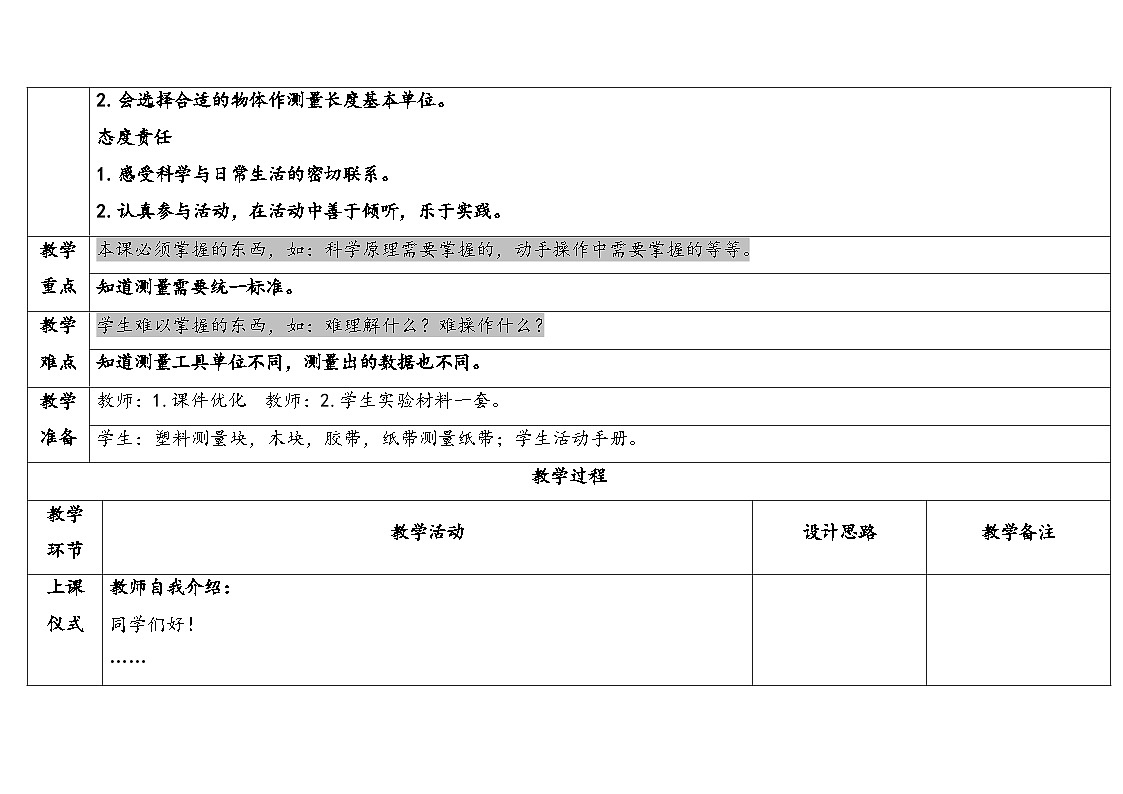 | | 2. 会选择合适的物体作测量长度基本单位。<br>态度责任<br>1. 感受科学与日常生活的密切联系。<br>2. 认真参与活动，在活动中善于倾听，乐于实践。 |
|---|---|
| 教学重点 | 本课必须掌握的东西，如：科学原理需要掌握的，动手操作中需要掌握的等等。<br>知道测量需要统一标准。 |
| 教学难点 | 学生难以掌握的东西，如：难理解什么？难操作什么？<br>知道测量工具单位不同，测量出的数据也不同。 |
| 教学准备 | 教师：1. 课件优化　教师：2. 学生实验材料一套。<br>学生：塑料测量块，木块，胶带，纸带测量纸带；学生活动手册。 |

教学过程

| 教学环节 | 教学活动 | 设计思路 | 教学备注 |
|---|---|---|---|
| 上课仪式 | 教师自我介绍：<br>同学们好！<br>…… | | |